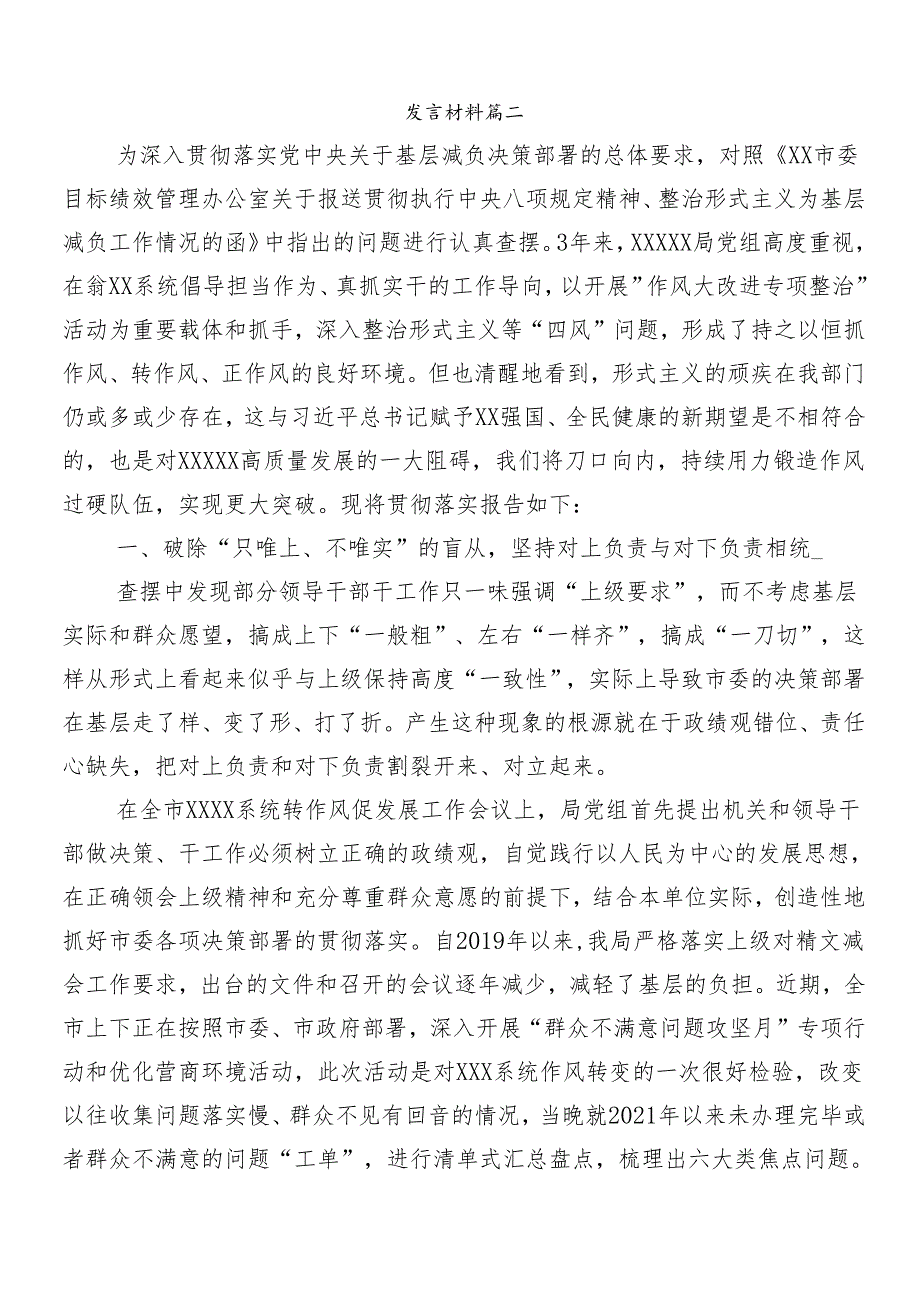 发言材料篇二

为深入贯彻落实党中央关于基层减负决策部署的总体要求，对照《XX市委目标绩效管理办公室关于报送贯彻执行中央八项规定精神、整治形式主义为基层减负工作情况的函》中指出的问题进行认真查摆。3年来，XXXXX局党组高度重视，在翁XX系统倡导担当作为、真抓实干的工作导向，以开展”作风大改进专项整治”活动为重要载体和抓手，深入整治形式主义等“四风”问题，形成了持之以恒抓作风、转作风、正作风的良好环境。但也清醒地看到，形式主义的顽疾在我部门仍或多或少存在，这与习近平总书记赋予XX强国、全民健康的新期望是不相符合的，也是对XXXXX高质量发展的一大阻碍，我们将刀口向内，持续用力锻造作风过硬队伍，实现更大突破。现将贯彻落实报告如下：

一、破除“只唯上、不唯实”的盲从，坚持对上负责与对下负责相统_

查摆中发现部分领导干部干工作只一味强调“上级要求”，而不考虑基层实际和群众愿望，搞成上下“一般粗”、左右“一样齐”，搞成“一刀切”，这样从形式上看起来似乎与上级保持高度“一致性”，实际上导致市委的决策部署在基层走了样、变了形、打了折。产生这种现象的根源就在于政绩观错位、责任心缺失，把对上负责和对下负责割裂开来、对立起来。

在全市XXXX系统转作风促发展工作会议上，局党组首先提出机关和领导干部做决策、干工作必须树立正确的政绩观，自觉践行以人民为中心的发展思想，在正确领会上级精神和充分尊重群众意愿的前提下，结合本单位实际，创造性地抓好市委各项决策部署的贯彻落实。自2019年以来，我局严格落实上级对精文减会工作要求，出台的文件和召开的会议逐年减少，减轻了基层的负担。近期，全市上下正在按照市委、市政府部署，深入开展“群众不满意问题攻坚月”专项行动和优化营商环境活动，此次活动是对XXX系统作风转变的一次很好检验，改变以往收集问题落实慢、群众不见有回音的情况，当晚就2021年以来未办理完毕或者群众不满意的问题“工单”，进行清单式汇总盘点，梳理出六大类焦点问题。